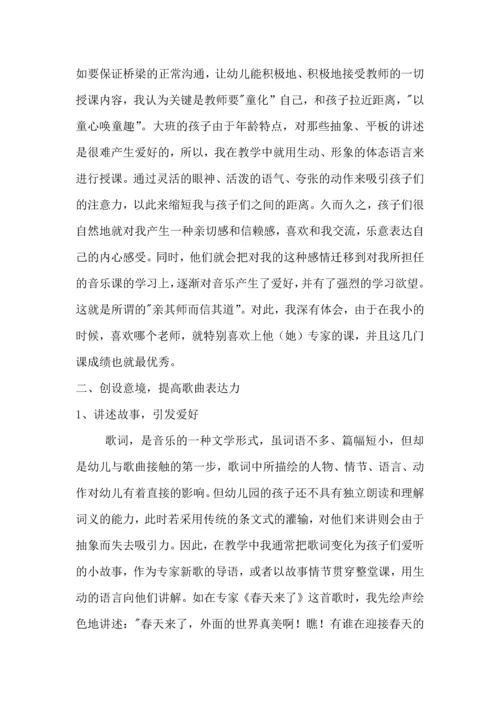 如要保证桥梁的正常沟通，让幼儿能积极地、积极地接受教师的一切授课内容，我认为关键是教师要"童化"自己，和孩子拉近距离，"以童心唤童趣"。大班的孩子由于年龄特点，对那些抽象、平板的讲述是很难产生爱好的，所以，我在教学中就用生动、形象的体态语言来进行授课。通过灵活的眼神、活泼的语气、夸张的动作来吸引孩子们的注意力，以此来缩短我与孩子们之间的距离。久而久之，孩子们很自然地就对我产生一种亲切感和信赖感，喜欢和我交流，乐意表达自己的内心感受。同时，他们就会把对我的这种感情迁移到对我所担任的音乐课的学习上，逐渐对音乐产生了爱好，并有了强烈的学习欲望。这就是所谓的"亲其师而信其道"。对此，我深有体会，由于在我小的时候，喜欢哪个老师，就特别喜欢上他（她）专家的课，并且这几门课成绩也就最优秀。

二、创设意境，提高歌曲表达力

1、讲述故事，引发爱好

歌词，是音乐的一种文学形式，虽词语不多、篇幅短小，但却是幼儿与歌曲接触的第一步，歌词中所描绘的人物、情节、语言、动作对幼儿有着直接的影响。但幼儿园的孩子还不具有独立朗读和理解词义的能力，此时若采用传统的条文式的灌输，对他们来讲则会由于抽象而失去吸引力。因此，在教学中我通常把歌词变化为孩子们爱听的小故事，作为专家新歌的导语，或者以故事情节贯穿整堂课，用生动的语言向他们讲解。如在专家《春天来了》这首歌时，我先绘声绘色地讲述："春天来了，外面的世界真美啊！瞧！有谁在迎接春天的